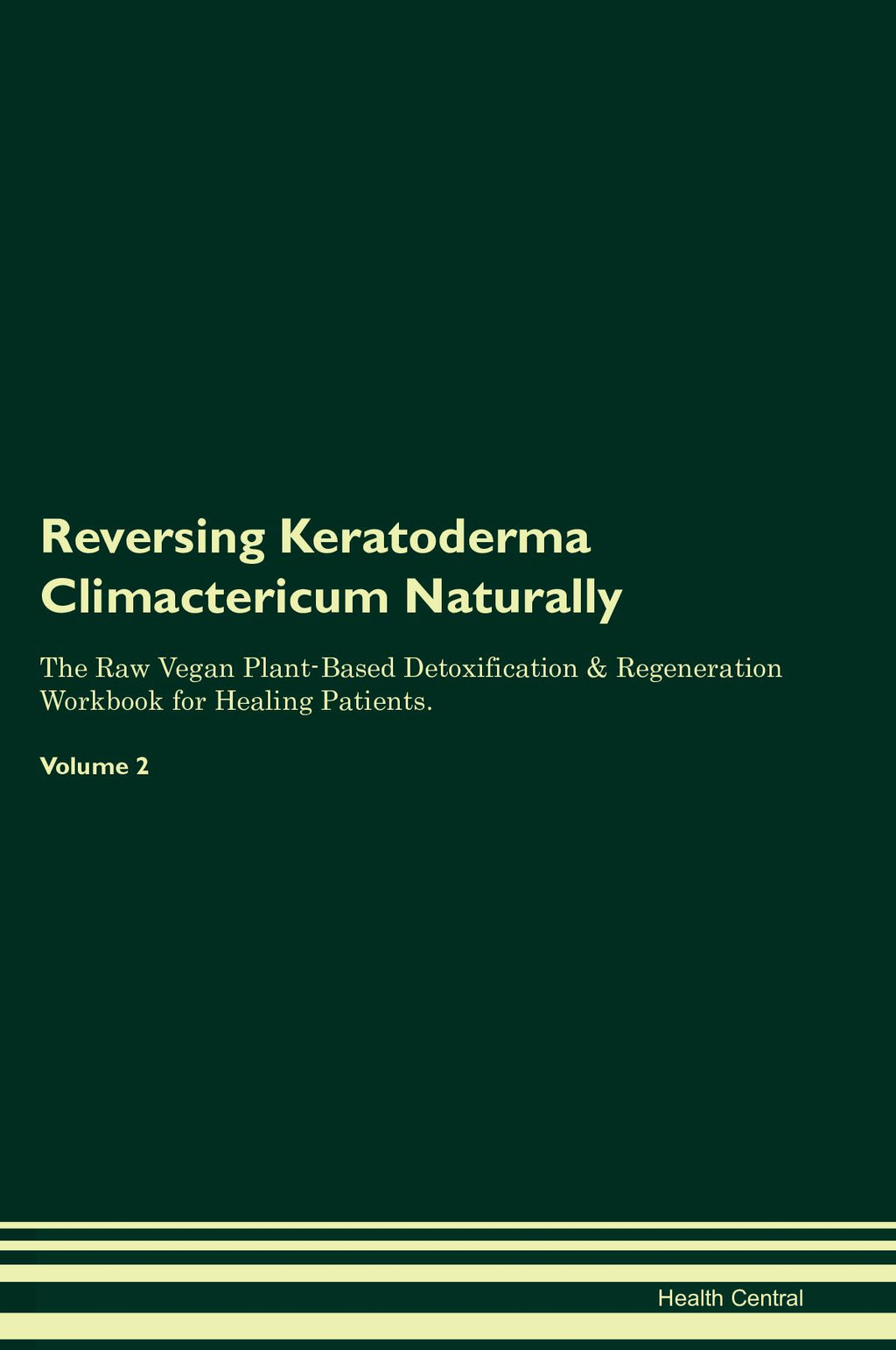 Reversing Keratoderma Climactericum Naturally

The Raw Vegan Plant-Based Detoxification & Regeneration Workbook for Healing Patients.

Volume 2

Health Central